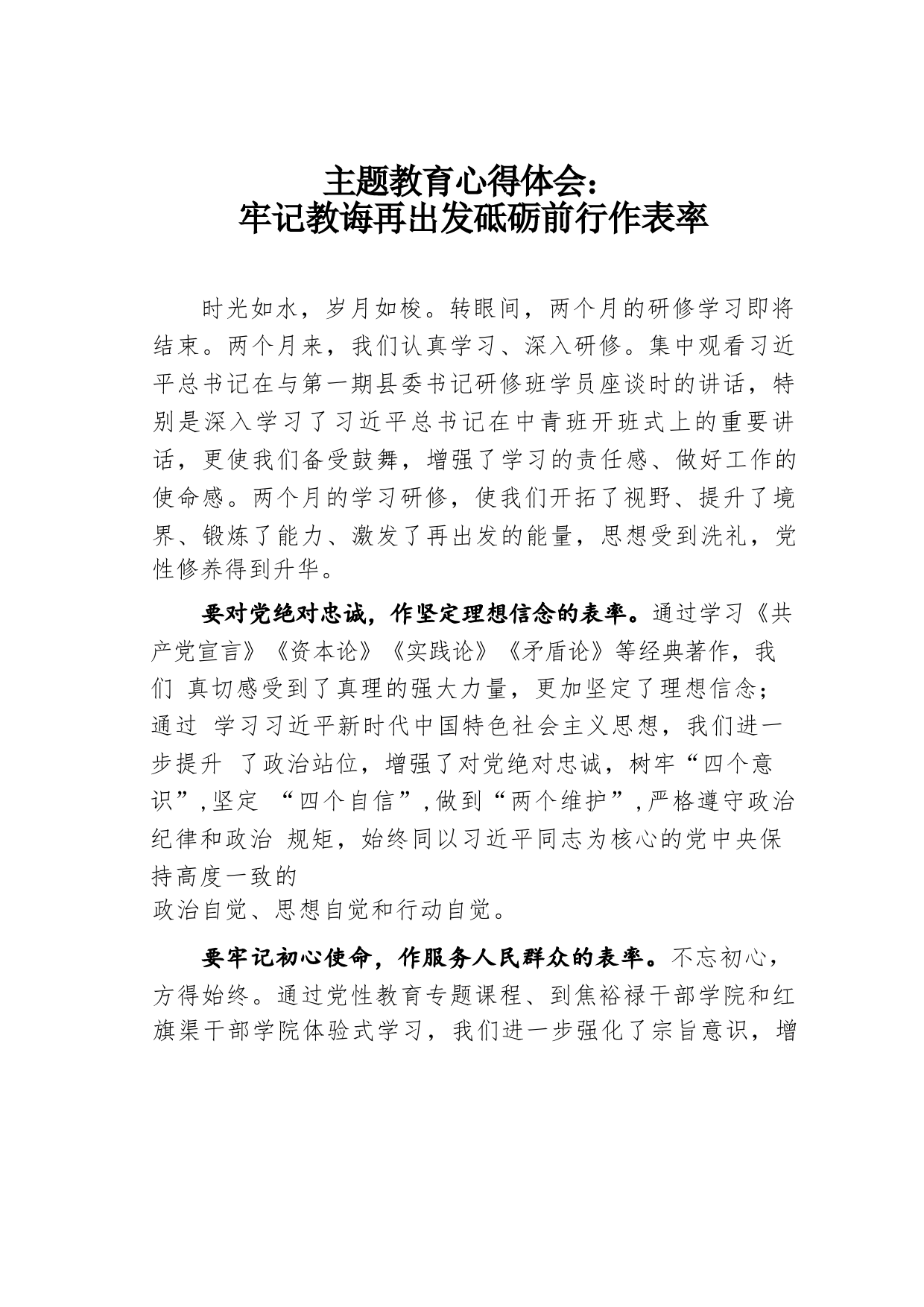 主题教育心得体会：
牢记教诲再出发砥砺前行作表率

时光如水，岁月如梭。转眼间，两个月的研修学习即将结束。两个月来，我们认真学习、深入研修。集中观看习近平总书记在与第一期县委书记研修班学员座谈时的讲话，特别是深入学习了习近平总书记在中青班开班式上的重要讲话，更使我们备受鼓舞，增强了学习的责任感、做好工作的使命感。两个月的学习研修，使我们开拓了视野、提升了境界、锻炼了能力、激发了再出发的能量，思想受到洗礼，党性修养得到升华。

要对党绝对忠诚，作坚定理想信念的表率。通过学习《共产党宣言》《资本论》《实践论》《矛盾论》等经典著作，我们 真切感受到了真理的强大力量，更加坚定了理想信念；通过 学习习近平新时代中国特色社会主义思想，我们进一步提升 了政治站位，增强了对党绝对忠诚，树牢“四个意识”，坚定 “四个自信”，做到“两个维护”，严格遵守政治纪律和政治 规矩，始终同以习近平同志为核心的党中央保持高度一致的
政治自觉、思想自觉和行动自觉。

要牢记初心使命，作服务人民群众的表率。不忘初心，方得始终。通过党性教育专题课程、到焦裕禄干部学院和红旗渠干部学院体验式学习，我们进一步强化了宗旨意识，增